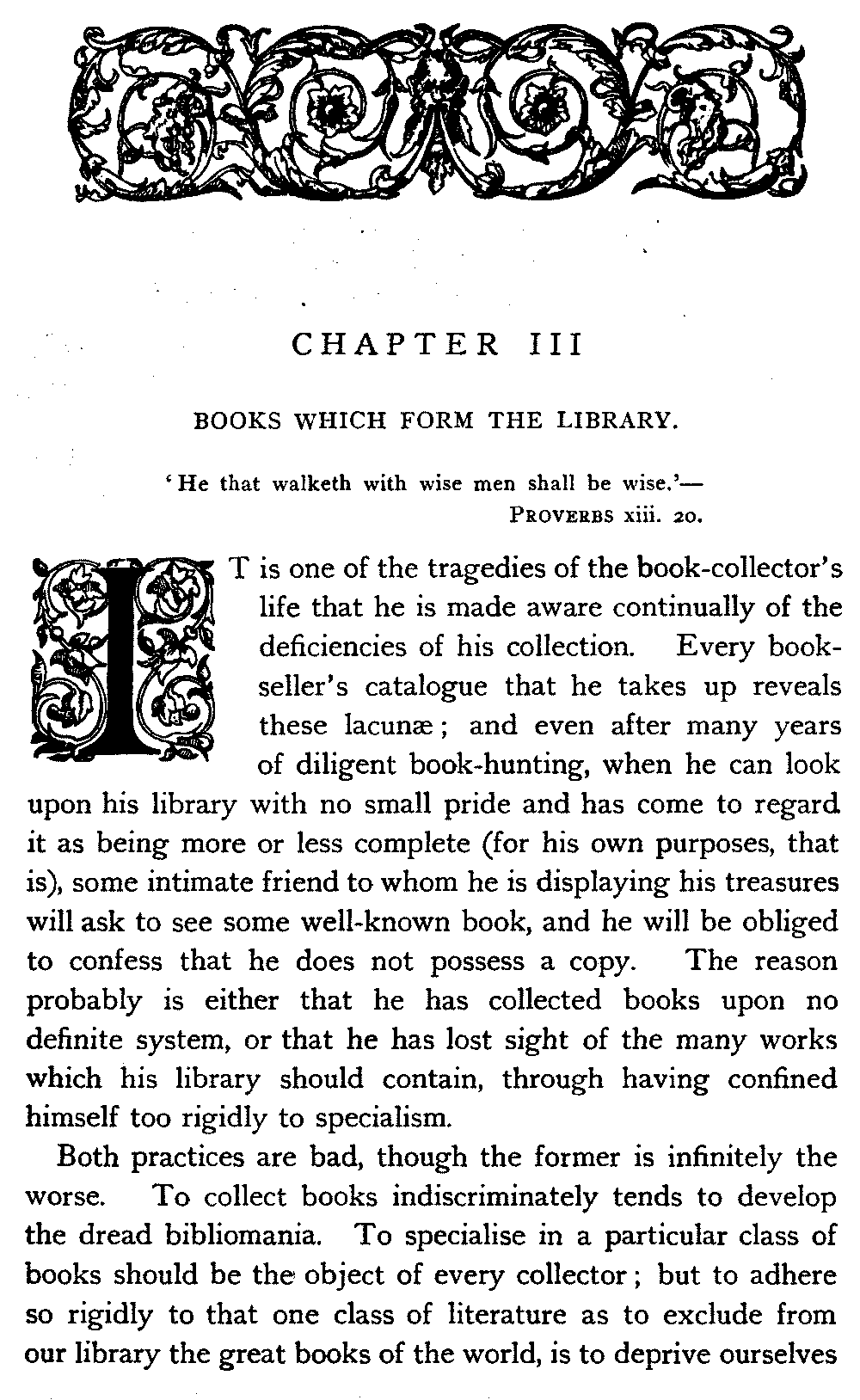 CHAPTER III

BOOKS WHICH FORM THE LIBRARY.

'He that walketh with wise men shall be wise.'—
PROVERBS xiii. 20.

IT is one of the tragedies of the book-collector's life that he is made aware continually of the deficiencies of his collection. Every bookseller's catalogue that he takes up reveals these lacunæ; and even after many years of diligent book-hunting, when he can look upon his library with no small pride and has come to regard it as being more or less complete (for his own purposes, that is), some intimate friend to whom he is displaying his treasures will ask to see some well-known book, and he will be obliged to confess that he does not possess a copy. The reason probably is either that he has collected books upon no definite system, or that he has lost sight of the many works which his library should contain, through having confined himself too rigidly to specialism.

Both practices are bad, though the former is infinitely the worse. To collect books indiscriminately tends to develop the dread bibliomania. To specialise in a particular class of books should be the object of every collector; but to adhere so rigidly to that one class of literature as to exclude from our library the great books of the world, is to deprive ourselves